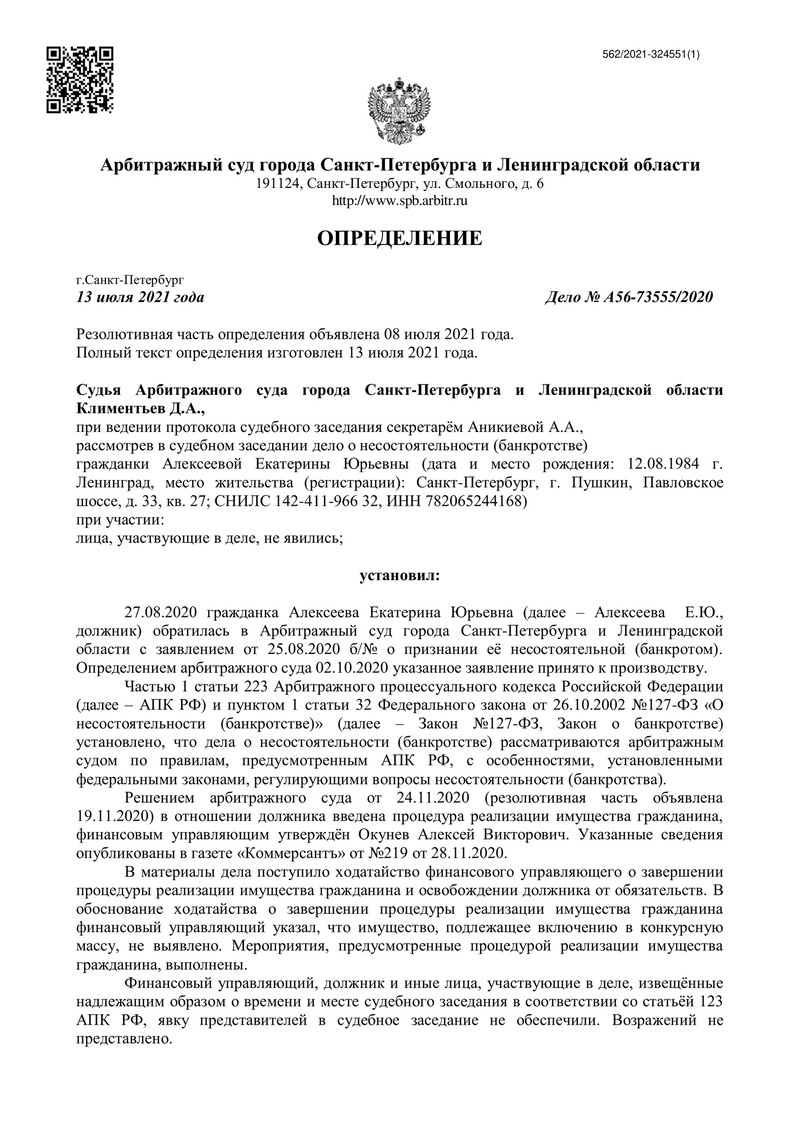 562/2021-324551(1)

Арбитражный суд города Санкт-Петербурга и Ленинградской области
191124, Санкт-Петербург, ул. Смольного, д. 6
http://www.spb.arbitr.ru

ОПРЕДЕЛЕНИЕ

г.Санкт-Петербург
13 июля 2021 года

Дело № А56-73555/2020

Резолютивная часть определения объявлена 08 июля 2021 года.
Полный текст определения изготовлен 13 июля 2021 года.

Судья Арбитражного суда города Санкт-Петербурга и Ленинградской области Климентьев Д.А.,
при ведении протокола судебного заседания секретарём Аникиевой А.А.,
рассмотрев в судебном заседании дело о несостоятельности (банкротстве)
гражданки Алексеевой Екатерины Юрьевны (дата и место рождения: 12.08.1984 г. Ленинград, место жительства (регистрации): Санкт-Петербург, г. Пушкин, Павловское шоссе, д. 33, кв. 27; СНИЛС 142-411-966 32, ИНН 782065244168)
при участии:
лица, участвующие в деле, не явились;

установил:

27.08.2020 гражданка Алексеева Екатерина Юрьевна (далее – Алексеева Е.Ю., должник) обратилась в Арбитражный суд города Санкт-Петербурга и Ленинградской области с заявлением от 25.08.2020 б/№ о признании её несостоятельной (банкротом). Определением арбитражного суда 02.10.2020 указанное заявление принято к производству.

Частью 1 статьи 223 Арбитражного процессуального кодекса Российской Федерации (далее – АПК РФ) и пунктом 1 статьи 32 Федерального закона от 26.10.2002 №127-ФЗ «О несостоятельности (банкротстве)» (далее – Закон №127-ФЗ, Закон о банкротстве) установлено, что дела о несостоятельности (банкротстве) рассматриваются арбитражным судом по правилам, предусмотренным АПК РФ, с особенностями, установленными федеральными законами, регулирующими вопросы несостоятельности (банкротства).

Решением арбитражного суда от 24.11.2020 (резолютивная часть объявлена 19.11.2020) в отношении должника введена процедура реализации имущества гражданина, финансовым управляющим утверждён Окунев Алексей Викторович. Указанные сведения опубликованы в газете «Коммерсантъ» от №219 от 28.11.2020.

В материалы дела поступило ходатайство финансового управляющего о завершении процедуры реализации имущества гражданина и освобождении должника от обязательств. В обоснование ходатайства о завершении процедуры реализации имущества гражданина финансовый управляющий указал, что имущество, подлежащее включению в конкурсную массу, не выявлено. Мероприятия, предусмотренные процедурой реализации имущества гражданина, выполнены.

Финансовый управляющий, должник и иные лица, участвующие в деле, извещённые надлежащим образом о времени и месте судебного заседания в соответствии со статьёй 123 АПК РФ, явку представителей в судебное заседание не обеспечили. Возражений не представлено.